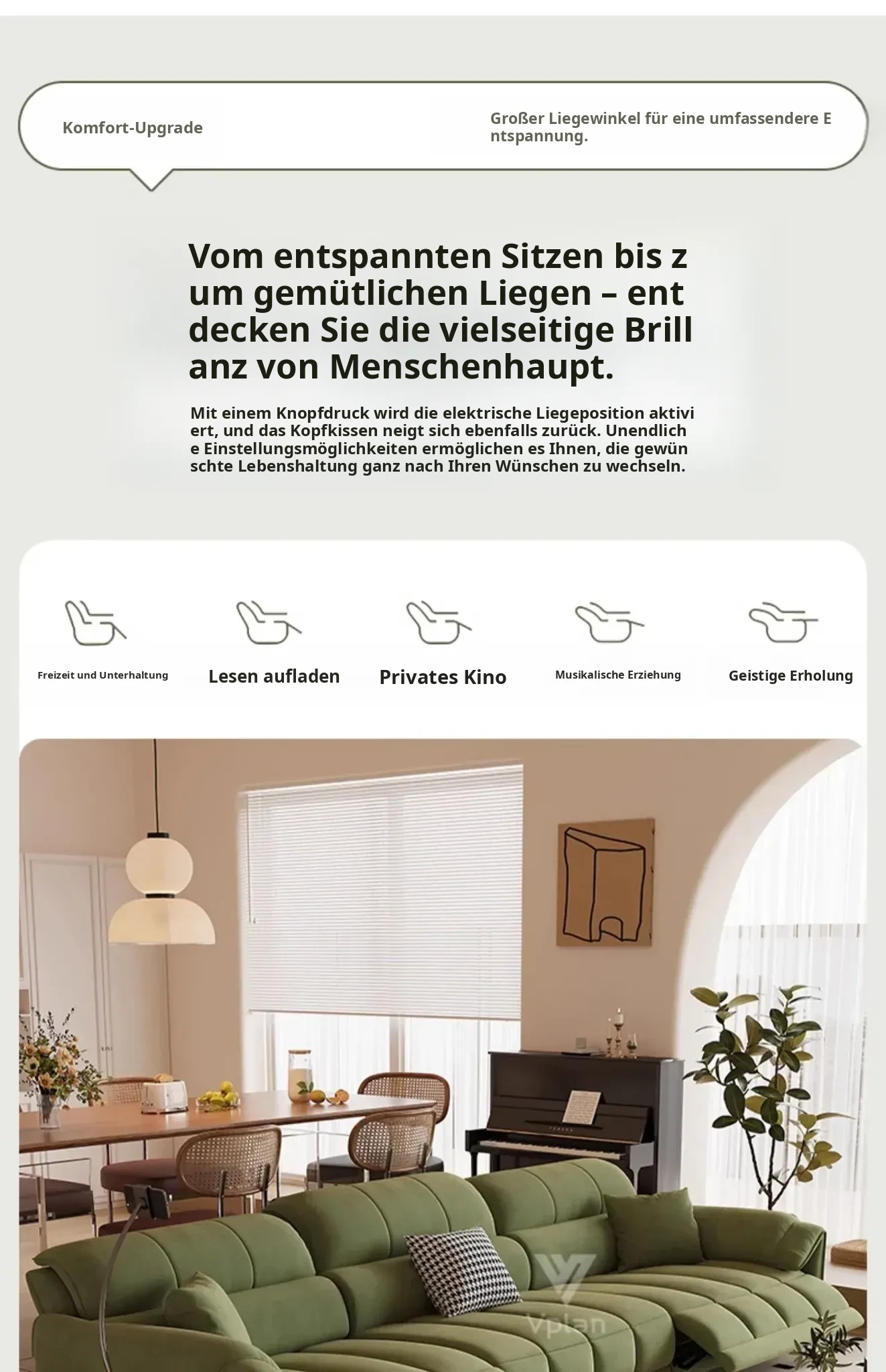 Komfort-Upgrade

Großer Liegewinkel für eine umfassendere Entspannung.

Vom entspannten Sitzen bis zum gemütlichen Liegen – entdecken Sie die vielseitige Brillanz von Menschenhaupt.

Mit einem Knopfdruck wird die elektrische Liegeposition aktiviert, und das Kopfkissen neigt sich ebenfalls zurück. Unendliche Einstellungsmöglichkeiten ermöglichen es Ihnen, die gewünschte Lebenshaltung ganz nach Ihren Wünschen zu wechseln.

Freizeit und Unterhaltung

Lesen aufladen

Privates Kino

Musikalische Erziehung

Geistige Erholung

Vplan